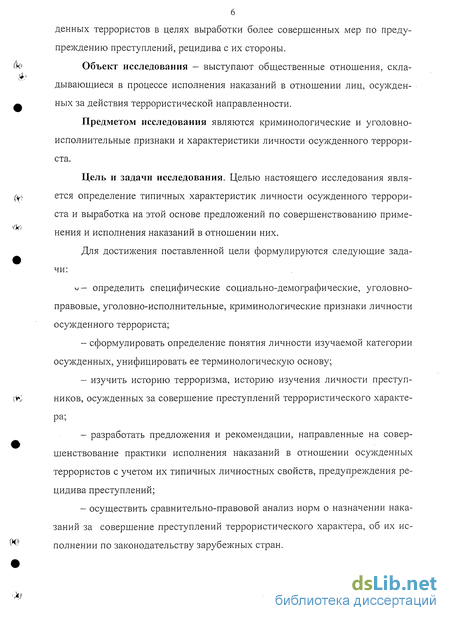 6

денных террористов в целях выработки более совершенных мер по предупреждению преступлений, рецидива с их стороны.

Объект исследования – выступают общественные отношения, складывающиеся в процессе исполнения наказаний в отношении лиц, осужденных за действия террористической направленности.

Предметом исследования являются криминологические и уголовно-исполнительные признаки и характеристики личности осужденного террориста.

Цель и задачи исследования. Целью настоящего исследования является определение типичных характеристик личности осужденного террориста и выработка на этой основе предложений по совершенствованию применения и исполнения наказаний в отношении них.

Для достижения поставленной цели формулируются следующие задачи:

– определить специфические социально-демографические, уголовно-правовые, уголовно-исполнительные, криминологические признаки личности осужденного террориста;

– сформулировать определение понятия личности изучаемой категории осужденных, унифицировать ее терминологическую основу;

– изучить историю терроризма, историю изучения личности преступников, осужденных за совершение преступлений террористического характера;

– разработать предложения и рекомендации, направленные на совершенствование практики исполнения наказаний в отношении осужденных террористов с учетом их типичных личностных свойств, предупреждения рецидива преступлений;

– осуществить сравнительно-правовой анализ норм о назначении наказаний за совершение преступлений террористического характера, об их исполнении по законодательству зарубежных стран.

dsLib.net
библиотека диссертаций